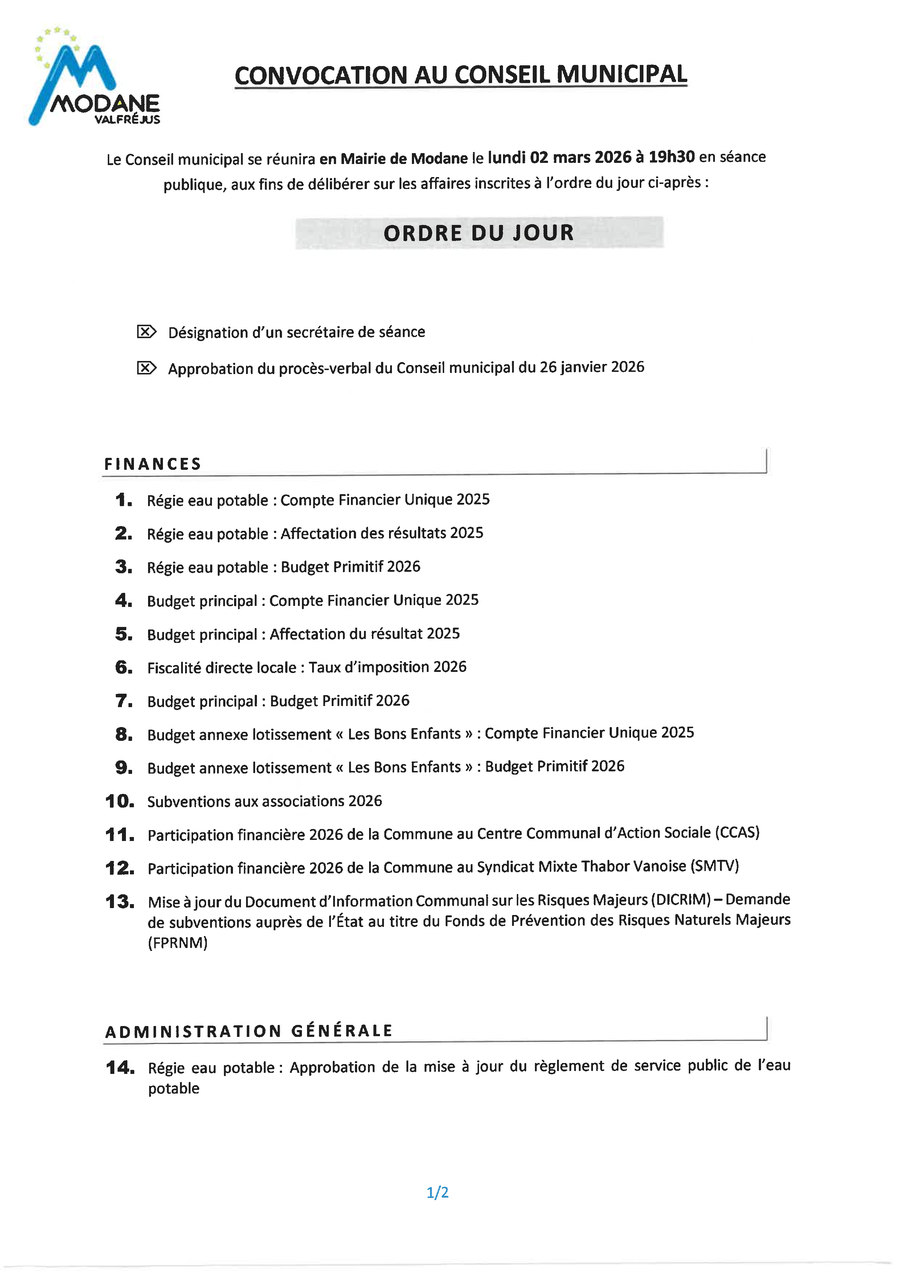 MODANE
VALFRÉJUS

CONVOCATION AU CONSEIL MUNICIPAL

Le Conseil municipal se réunira en Mairie de Modane le lundi 02 mars 2026 à 19h30 en séance publique, aux fins de délibérer sur les affaires inscrites à l'ordre du jour ci-après :

ORDRE DU JOUR

Désignation d'un secrétaire de séance

Approbation du procès-verbal du Conseil municipal du 26 janvier 2026

FINANCES

1. Régie eau potable : Compte Financier Unique 2025
2. Régie eau potable : Affectation des résultats 2025
3. Régie eau potable : Budget Primitif 2026
4. Budget principal : Compte Financier Unique 2025
5. Budget principal : Affectation du résultat 2025
6. Fiscalité directe locale : Taux d'imposition 2026
7. Budget principal : Budget Primitif 2026
8. Budget annexe lotissement « Les Bons Enfants » : Compte Financier Unique 2025
9. Budget annexe lotissement « Les Bons Enfants » : Budget Primitif 2026
10. Subventions aux associations 2026
11. Participation financière 2026 de la Commune au Centre Communal d'Action Sociale (CCAS)
12. Participation financière 2026 de la Commune au Syndicat Mixte Thabor Vanoise (SMTV)
13. Mise à jour du Document d'Information Communal sur les Risques Majeurs (DICRIM) – Demande de subventions auprès de l'État au titre du Fonds de Prévention des Risques Naturels Majeurs (FPRNM)

ADMINISTRATION GÉNÉRALE

14. Régie eau potable : Approbation de la mise à jour du règlement de service public de l'eau potable

1/2